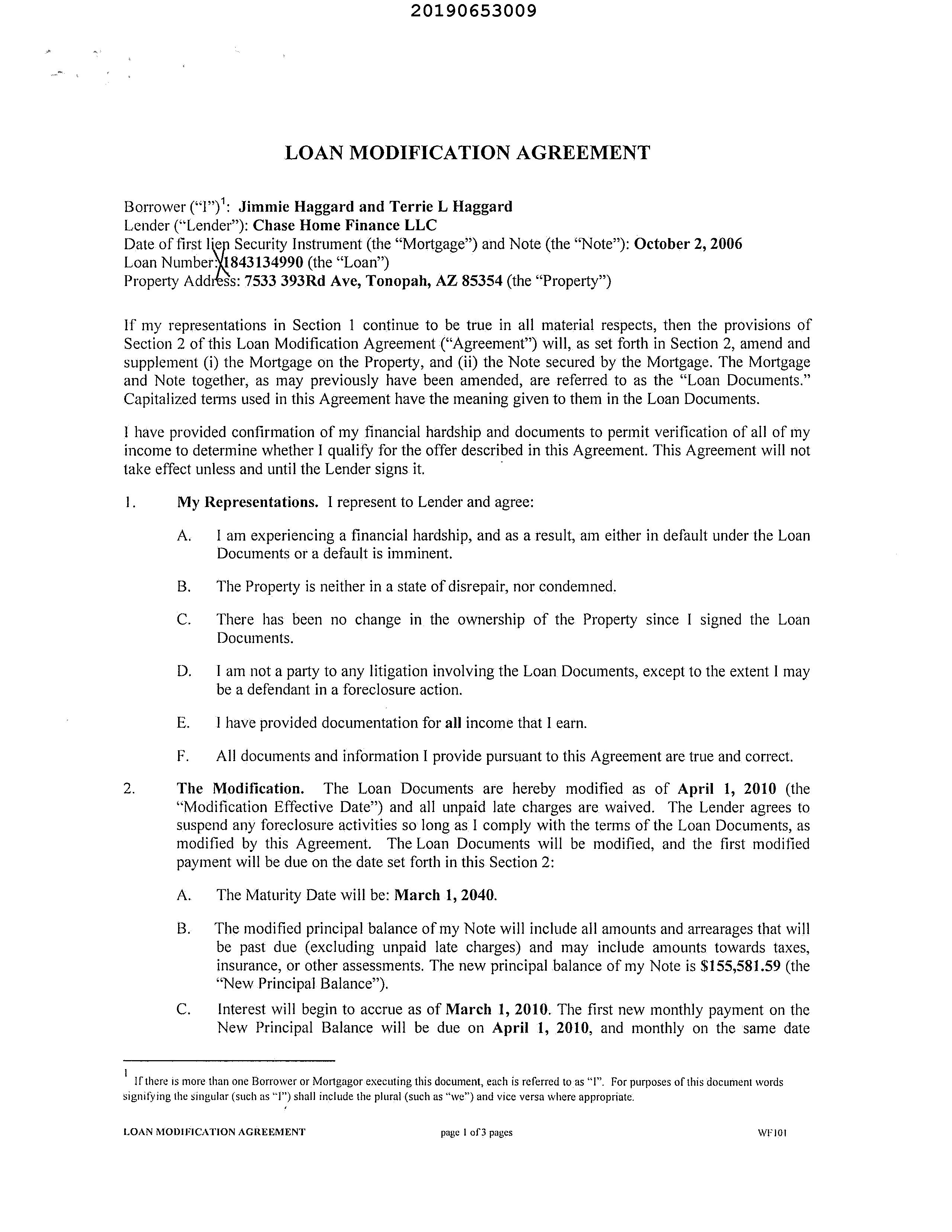 20190653009

LOAN MODIFICATION AGREEMENT

Borrower ("I")$^1$: Jimmie Haggard and Terrie L Haggard
Lender ("Lender"): Chase Home Finance LLC
Date of first lien Security Instrument (the "Mortgage") and Note (the "Note"): October 2, 2006
Loan Number: 1843134990 (the "Loan")
Property Address: 7533 393Rd Ave, Tonopah, AZ 85354 (the "Property")

If my representations in Section 1 continue to be true in all material respects, then the provisions of Section 2 of this Loan Modification Agreement ("Agreement") will, as set forth in Section 2, amend and supplement (i) the Mortgage on the Property, and (ii) the Note secured by the Mortgage. The Mortgage and Note together, as may previously have been amended, are referred to as the "Loan Documents." Capitalized terms used in this Agreement have the meaning given to them in the Loan Documents.

I have provided confirmation of my financial hardship and documents to permit verification of all of my income to determine whether I qualify for the offer described in this Agreement. This Agreement will not take effect unless and until the Lender signs it.

1. My Representations. I represent to Lender and agree:

A. I am experiencing a financial hardship, and as a result, am either in default under the Loan Documents or a default is imminent.

B. The Property is neither in a state of disrepair, nor condemned.

C. There has been no change in the ownership of the Property since I signed the Loan Documents.

D. I am not a party to any litigation involving the Loan Documents, except to the extent I may be a defendant in a foreclosure action.

E. I have provided documentation for all income that I earn.

F. All documents and information I provide pursuant to this Agreement are true and correct.

2. The Modification. The Loan Documents are hereby modified as of April 1, 2010 (the "Modification Effective Date") and all unpaid late charges are waived. The Lender agrees to suspend any foreclosure activities so long as I comply with the terms of the Loan Documents, as modified by this Agreement. The Loan Documents will be modified, and the first modified payment will be due on the date set forth in this Section 2:

A. The Maturity Date will be: March 1, 2040.

B. The modified principal balance of my Note will include all amounts and arrearages that will be past due (excluding unpaid late charges) and may include amounts towards taxes, insurance, or other assessments. The new principal balance of my Note is $155,581.59 (the "New Principal Balance").

C. Interest will begin to accrue as of March 1, 2010. The first new monthly payment on the New Principal Balance will be due on April 1, 2010, and monthly on the same date

1 If there is more than one Borrower or Mortgagor executing this document, each is referred to as "I". For purposes of this document words signifying the singular (such as "I") shall include the plural (such as "we") and vice versa where appropriate.

LOAN MODIFICATION AGREEMENT page 1 of 3 pages WF101